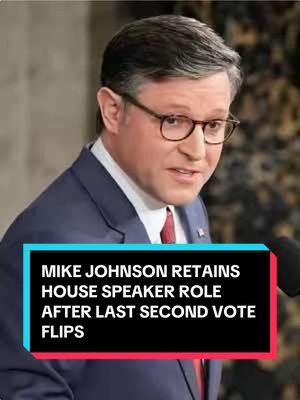 MIKE JOHNSON RETAINS HOUSE SPEAKER ROLE AFTER LAST SECOND VOTE FLIPS